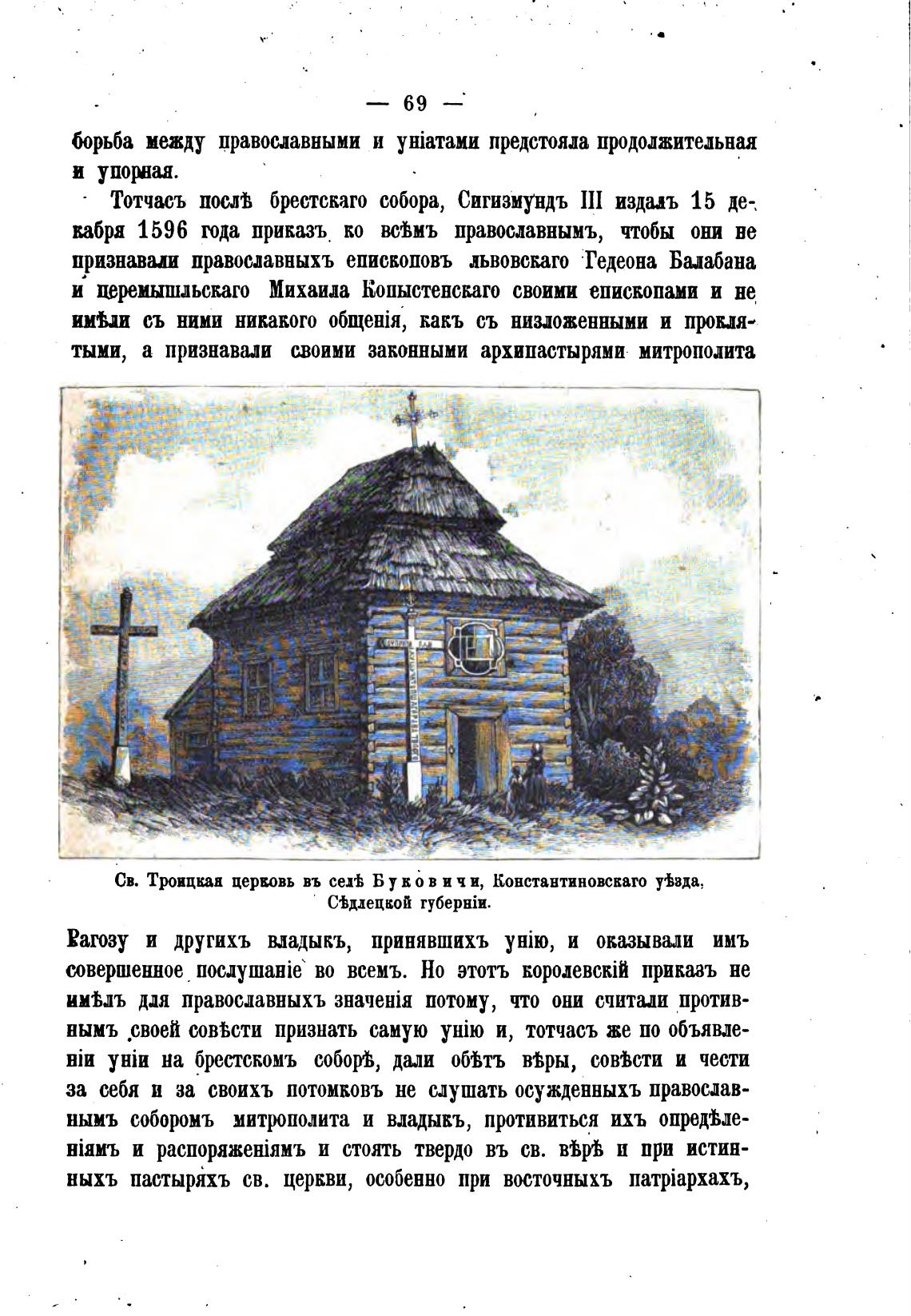 — 69 —

борьба между православными и уніатами предстояла продолжительная и упорная.

Тотчасъ послѣ брестскаго собора, Сигизмундъ III издалъ 15 декабря 1596 года приказъ ко всѣмъ православнымъ, чтобы они не признавали православныхъ епископовъ львовскаго Гедеона Балабана и перемышльскаго Михаила Копыстенскаго своими епископами и не имѣли съ ними никакого общенія, какъ съ низложенными и проклятыми, а признавали своими законными архипастырями митрополита

Св. Троицкая церковь въ селѣ Буковичи, Константиновскаго уѣзда, Сѣдлецкой губерніи.

Рагозу и другихъ владыкъ, принявшихъ унію, и оказывали имъ совершенное послушаніе во всемъ. Но этотъ королевскій приказъ не имѣлъ для православныхъ значенія потому, что они считали противнымъ своей совѣсти признать самую унію и, тотчасъ же по объявленіи уніи на брестскомъ соборѣ, дали обѣтъ вѣры, совѣсти и чести за себя и за своихъ потомковъ не слушать осужденныхъ православнымъ соборомъ митрополита и владыкъ, противиться ихъ опредѣленіямъ и распоряженіямъ и стоять твердо въ св. вѣрѣ и при истинныхъ пастыряхъ св. церкви, особенно при восточныхъ патріархахъ,